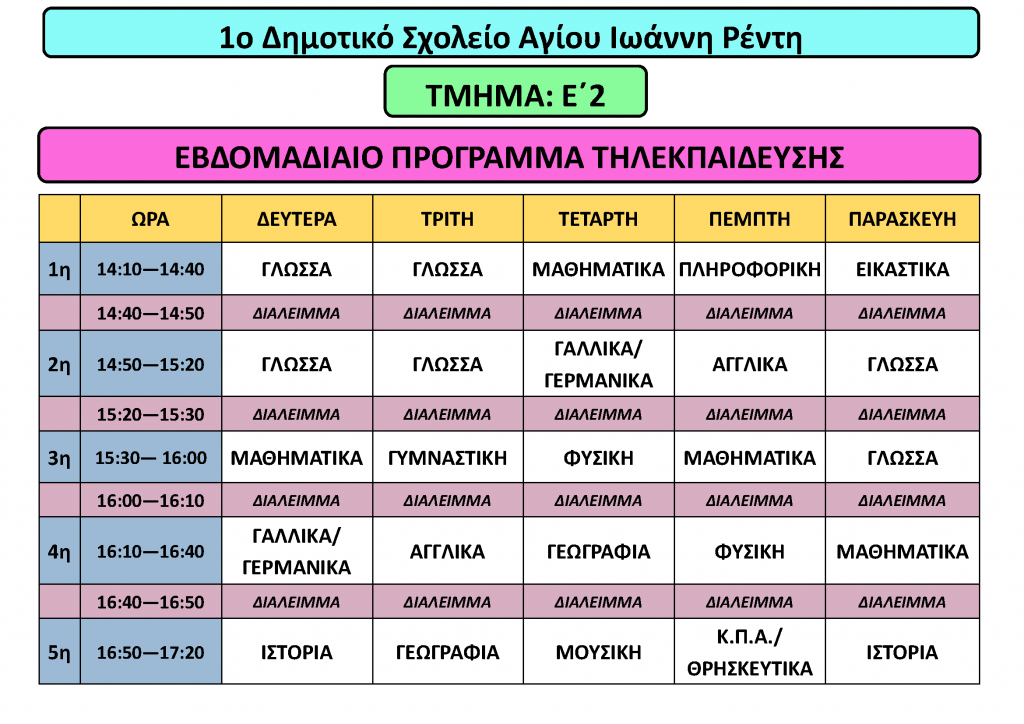 1ο Δημοτικό Σχολείο Αγίου Ιωάννη Ρέντη

ΤΜΗΜΑ: Ε΄2

ΕΒΔΟΜΑΔΙΑΙΟ ΠΡΟΓΡΑΜΜΑ ΤΗΛΕΚΠΑΙΔΕΥΣΗΣ

| | ΩΡΑ | ΔΕΥΤΕΡΑ | ΤΡΙΤΗ | ΤΕΤΑΡΤΗ | ΠΕΜΠΤΗ | ΠΑΡΑΣΚΕΥΗ |
|---|---|---|---|---|---|---|
| 1η | 14:10—14:40 | ΓΛΩΣΣΑ | ΓΛΩΣΣΑ | ΜΑΘΗΜΑΤΙΚΑ | ΠΛΗΡΟΦΟΡΙΚΗ | ΕΙΚΑΣΤΙΚΑ |
| | 14:40—14:50 | ΔΙΑΛΕΙΜΜΑ | ΔΙΑΛΕΙΜΜΑ | ΔΙΑΛΕΙΜΜΑ | ΔΙΑΛΕΙΜΜΑ | ΔΙΑΛΕΙΜΜΑ |
| 2η | 14:50—15:20 | ΓΛΩΣΣΑ | ΓΛΩΣΣΑ | ΓΑΛΛΙΚΑ/ ΓΕΡΜΑΝΙΚΑ | ΑΓΓΛΙΚΑ | ΓΛΩΣΣΑ |
| | 15:20—15:30 | ΔΙΑΛΕΙΜΜΑ | ΔΙΑΛΕΙΜΜΑ | ΔΙΑΛΕΙΜΜΑ | ΔΙΑΛΕΙΜΜΑ | ΔΙΑΛΕΙΜΜΑ |
| 3η | 15:30— 16:00 | ΜΑΘΗΜΑΤΙΚΑ | ΓΥΜΝΑΣΤΙΚΗ | ΦΥΣΙΚΗ | ΜΑΘΗΜΑΤΙΚΑ | ΓΛΩΣΣΑ |
| | 16:00—16:10 | ΔΙΑΛΕΙΜΜΑ | ΔΙΑΛΕΙΜΜΑ | ΔΙΑΛΕΙΜΜΑ | ΔΙΑΛΕΙΜΜΑ | ΔΙΑΛΕΙΜΜΑ |
| 4η | 16:10—16:40 | ΓΑΛΛΙΚΑ/ ΓΕΡΜΑΝΙΚΑ | ΑΓΓΛΙΚΑ | ΓΕΩΓΡΑΦΙΑ | ΦΥΣΙΚΗ | ΜΑΘΗΜΑΤΙΚΑ |
| | 16:40—16:50 | ΔΙΑΛΕΙΜΜΑ | ΔΙΑΛΕΙΜΜΑ | ΔΙΑΛΕΙΜΜΑ | ΔΙΑΛΕΙΜΜΑ | ΔΙΑΛΕΙΜΜΑ |
| 5η | 16:50—17:20 | ΙΣΤΟΡΙΑ | ΓΕΩΓΡΑΦΙΑ | ΜΟΥΣΙΚΗ | Κ.Π.Α./ ΘΡΗΣΚΕΥΤΙΚΑ | ΙΣΤΟΡΙΑ |